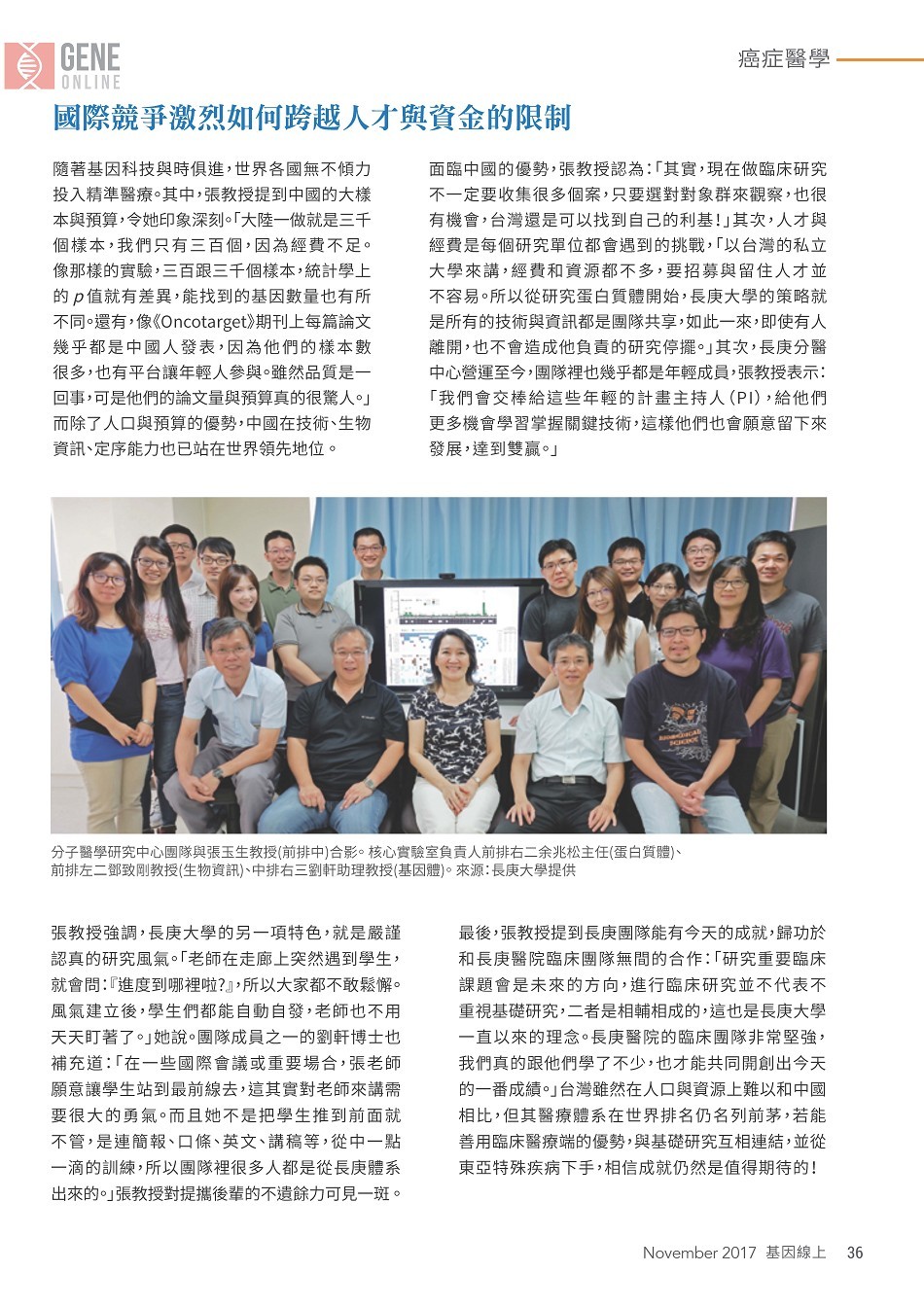 GENE ONLINE

癌症醫學

國際競爭激烈如何跨越人才與資金的限制

隨著基因科技與時俱進，世界各國無不傾力投入精準醫療。其中，張教授提到中國的大樣本與預算，令她印象深刻。「大陸一做就是三千個樣本，我們只有三百個，因為經費不足。像那樣的實驗，三百跟三千個樣本，統計學上的 $p$ 值就有差異，能找到的基因數量也有所不同。還有，像《Oncotarget》期刊上每篇論文幾乎都是中國人發表，因為他們的樣本數很多，也有平台讓年輕人參與。雖然品質是一回事，可是他們的論文量與預算真的很驚人。」而除了人口與預算的優勢，中國在技術、生物資訊、定序能力也已站在世界領先地位。

面臨中國的優勢，張教授認為：「其實，現在做臨床研究不一定要收集很多個案，只要選對對象群來觀察，也很有機會，台灣還是可以找到自己的利基！」其次，人才與經費是每個研究單位都會遇到的挑戰，「以台灣的私立大學來講，經費和資源都不多，要招募與留住人才並不容易。所以從研究蛋白質體開始，長庚大學的策略就是所有的技術與資訊都是團隊共享，如此一來，即使有人離開，也不會造成他負責的研究停擺。」其次，長庚分醫中心營運至今，團隊裡也幾乎都是年輕成員，張教授表示：「我們會交棒給這些年輕的計畫主持人（PI），給他們更多機會學習掌握關鍵技術，這樣他們也會願意留下來發展，達到雙贏。」

分子醫學研究中心團隊與張玉生教授(前排中)合影。核心實驗室負責人前排右二余兆松主任(蛋白質體)、前排左二鄧致剛教授(生物資訊)、中排右三劉軒助理教授(基因體)。來源：長庚大學提供

張教授強調，長庚大學的另一項特色，就是嚴謹認真的研究風氣。「老師在走廊上突然遇到學生，就會問：『進度到哪裡啦?』，所以大家都不敢鬆懈。風氣建立後，學生們都能自動自發，老師也不用天天盯著了。」她說。團隊成員之一的劉軒博士也補充道：「在一些國際會議或重要場合，張老師願意讓學生站到最前線去，這其實對老師來講需要很大的勇氣。而且她不是把學生推到前面就不管，是連簡報、口條、英文、講稿等，從中一點一滴的訓練，所以團隊裡很多人都是從長庚體系出來的。」張教授對提攜後輩的不遺餘力可見一斑。

最後，張教授提到長庚團隊能有今天的成就，歸功於和長庚醫院臨床團隊無間的合作：「研究重要臨床課題會是未來的方向，進行臨床研究並不代表不重視基礎研究，二者是相輔相成的，這也是長庚大學一直以來的理念。長庚醫院的臨床團隊非常堅強，我們真的跟他們學了不少，也才能共同開創出今天的一番成績。」台灣雖然在人口與資源上難以和中國相比，但其醫療體系在世界排名仍名列前茅，若能善用臨床醫療端的優勢，與基礎研究互相連結，並從東亞特殊疾病下手，相信成就仍然是值得期待的！

November 2017 基因線上 36